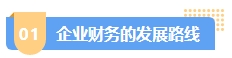 01 企业财务的发展路线